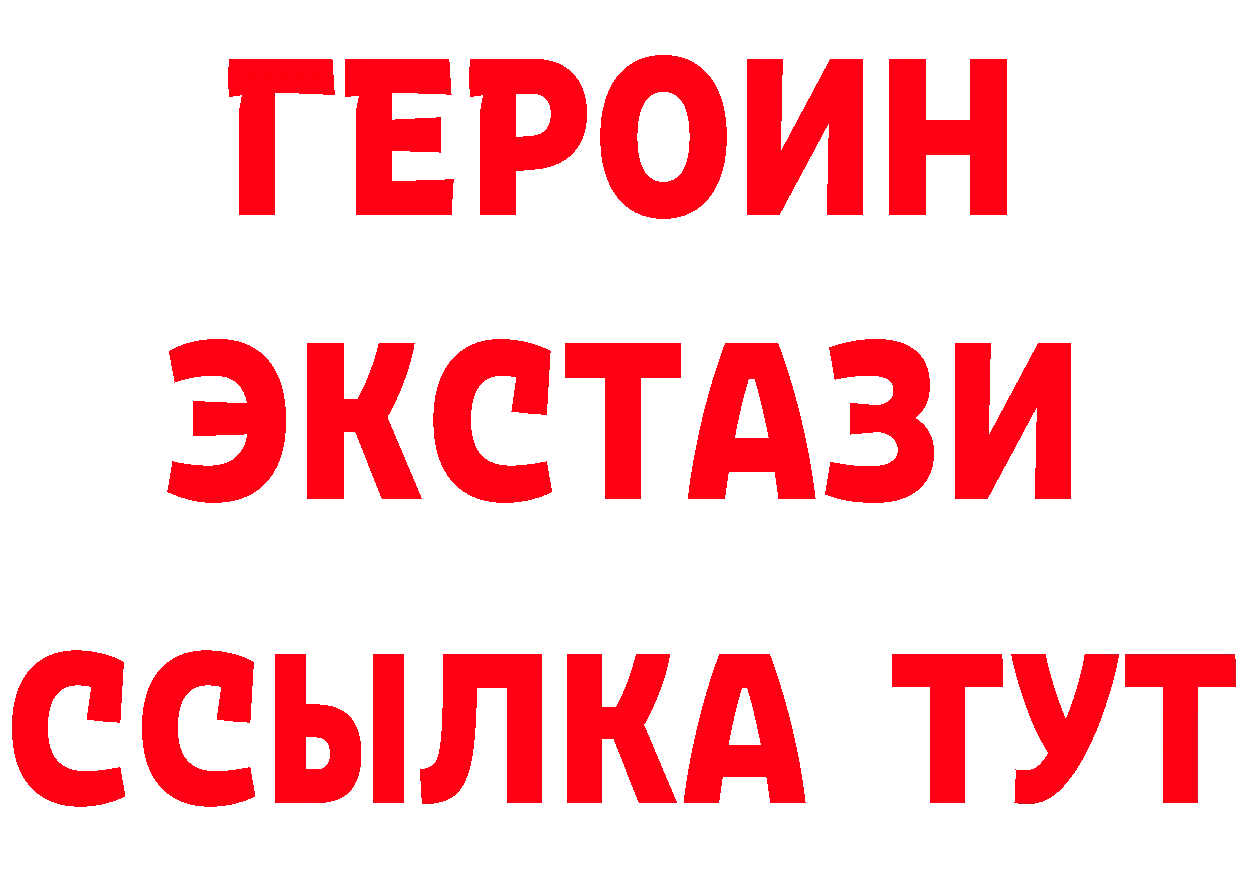 ГЕРОИН
ЭКСТАЗИ
ССЫЛКА ТУТ